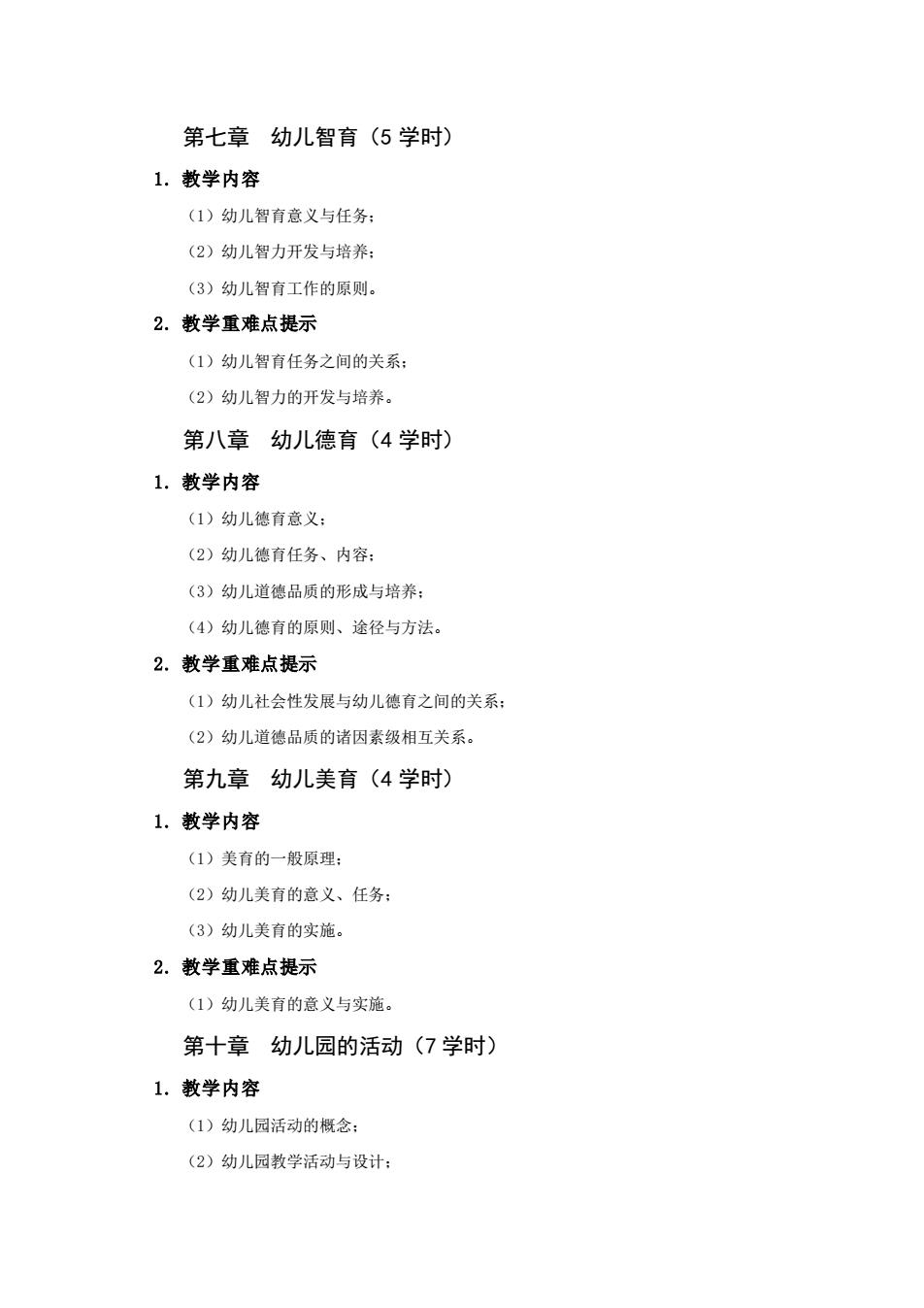 第七章　幼儿智育（5 学时）

1. 教学内容

（1）幼儿智育意义与任务；

（2）幼儿智力开发与培养；

（3）幼儿智育工作的原则。

2. 教学重难点提示

（1）幼儿智育任务之间的关系；

（2）幼儿智力的开发与培养。

第八章　幼儿德育（4 学时）

1. 教学内容

（1）幼儿德育意义；

（2）幼儿德育任务、内容；

（3）幼儿道德品质的形成与培养；

（4）幼儿德育的原则、途径与方法。

2. 教学重难点提示

（1）幼儿社会性发展与幼儿德育之间的关系；

（2）幼儿道德品质的诸因素级相互关系。

第九章　幼儿美育（4 学时）

1. 教学内容

（1）美育的一般原理；

（2）幼儿美育的意义、任务；

（3）幼儿美育的实施。

2. 教学重难点提示

（1）幼儿美育的意义与实施。

第十章　幼儿园的活动（7 学时）

1. 教学内容

（1）幼儿园活动的概念；

（2）幼儿园教学活动与设计；